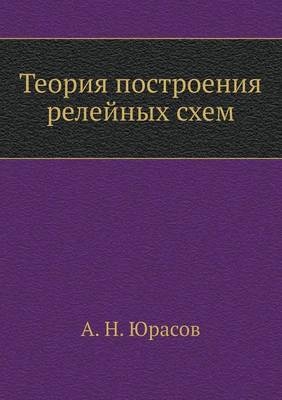 Теория построения релейных схем

А. Н. Юрасов